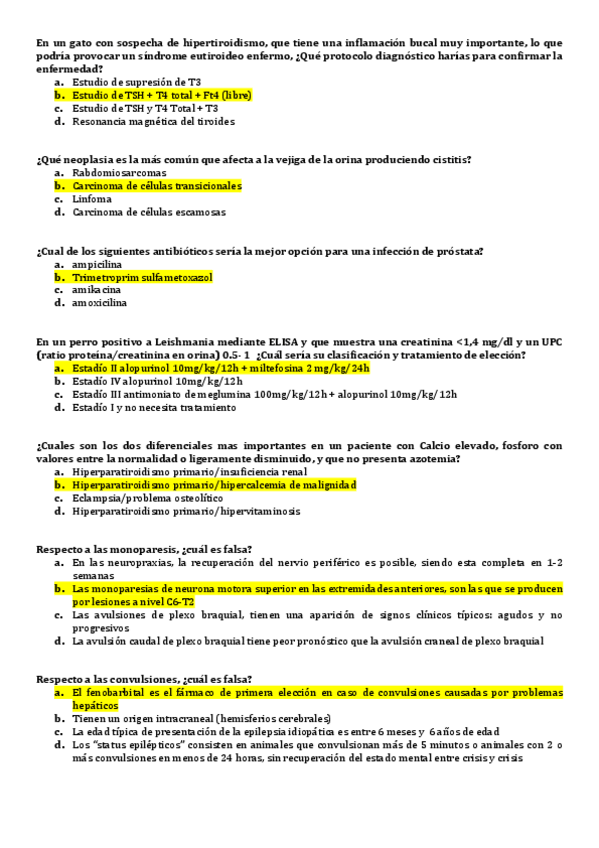 En un gato con sospecha de hipertiroidismo, que tiene una inflamación bucal muy importante, lo que podría provocar un síndrome eutiroideo enfermo, ¿Qué protocolo diagnóstico harías para confirmar la enfermedad?
a. Estudio de supresión de T3
b. Estudio de TSH + T4 total + Ft4 (libre)
c. Estudio de TSH y T4 Total + T3
d. Resonancia magnética del tiroides

¿Qué neoplasia es la más común que afecta a la vejiga de la orina produciendo cistitis?
a. Rabdomiosarcomas
b. Carcinoma de células transicionales
c. Linfoma
d. Carcinoma de células escamosas

¿Cual de los siguientes antibióticos sería la mejor opción para una infección de próstata?
a. ampicilina
b. Trimetroprim sulfametoxazol
c. amikacina
d. amoxicilina

En un perro positivo a Leishmania mediante ELISA y que muestra una creatinina <1,4 mg/dl y un UPC (ratio proteína/creatinina en orina) 0.5- 1 ¿Cuál sería su clasificación y tratamiento de elección?
a. Estadío II alopurinol 10mg/kg/12h + miltefosina 2 mg/kg/24h
b. Estadío IV alopurinol 10mg/kg/12h
c. Estadío III antimoniato de meglumina 100mg/kg/12h + alopurinol 10mg/kg/12h
d. Estadío I y no necesita tratamiento

¿Cuales son los dos diferenciales mas importantes en un paciente con Calcio elevado, fosforo con valores entre la normalidad o ligeramente disminuido, y que no presenta azotemia?
a. Hiperparatiroidismo primario/insuficiencia renal
b. Hiperparatiroidismo primario/hipercalcemia de malignidad
c. Eclampsia/problema osteolítico
d. Hiperparatiroidismo primario/hipervitaminosis

Respecto a las monoparesis, ¿cuál es falsa?
a. En las neuropraxias, la recuperación del nervio periférico es posible, siendo esta completa en 1-2 semanas
b. Las monoparesias de neurona motora superior en las extremidades anteriores, son las que se producen por lesiones a nivel C6-T2
c. Las avulsiones de plexo braquial, tienen una aparición de signos clínicos típicos: agudos y no progresivos
d. La avulsión caudal de plexo braquial tiene peor pronóstico que la avulsión craneal de plexo braquial

Respecto a las convulsiones, ¿cuál es falsa?
a. El fenobarbital es el fármaco de primera elección en caso de convulsiones causadas por problemas hepáticos
b. Tienen un origen intracraneal (hemisferios cerebrales)
c. La edad típica de presentación de la epilepsia idiopática es entre 6 meses y 6 años de edad
d. Los "status epilépticos" consisten en animales que convulsionan más de 5 minutos o animales con 2 o más convulsiones en menos de 24 horas, sin recuperación del estado mental entre crisis y crisis